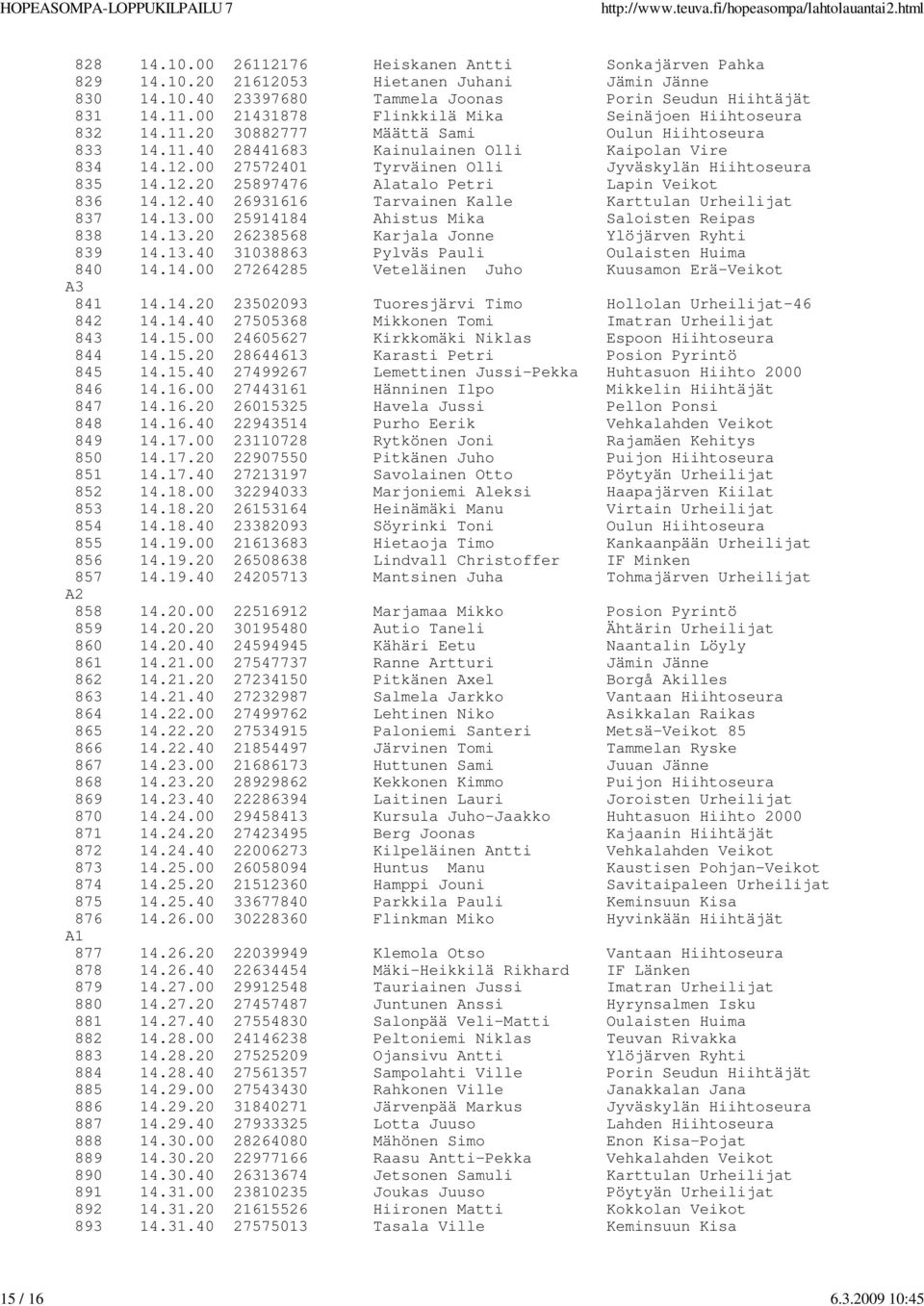 HOPEASOMPA-LOPPUKILPAILU 7 http://www.teuva.fi/hopeasompa/lahtolauantai2.html

828 14.10.00 26112176 Heiskanen Antti Sonkajärven Pahka
829 14.10.20 21612053 Hietanen Juhani Jämin Jänne
830 14.10.40 23397680 Tammela Joonas Porin Seudun Hiihtäjät
831 14.11.00 21431878 Flinkkilä Mika Seinäjoen Hiihtoseura
832 14.11.20 30882777 Määttä Sami Oulun Hiihtoseura
833 14.11.40 28441683 Kainulainen Olli Kaipolan Vire
834 14.12.00 27572401 Tyrväinen Olli Jyväskylän Hiihtoseura
835 14.12.20 25897476 Alatalo Petri Lapin Veikot
836 14.12.40 26931616 Tarvainen Kalle Karttulan Urheilijat
837 14.13.00 25914184 Ahistus Mika Saloisten Reipas
838 14.13.20 26238568 Karjala Jonne Ylöjärven Ryhti
839 14.13.40 31038863 Pylväs Pauli Oulaisten Huima
840 14.14.00 27264285 Veteläinen Juho Kuusamon Erä-Veikot
A3
841 14.14.20 23502093 Tuoresjärvi Timo Hollolan Urheilijat-46
842 14.14.40 27505368 Mikkonen Tomi Imatran Urheilijat
843 14.15.00 24605627 Kirkkomäki Niklas Espoon Hiihtoseura
844 14.15.20 28644613 Karasti Petri Posion Pyrintö
845 14.15.40 27499267 Lemettinen Jussi-Pekka Huhtasuon Hiihto 2000
846 14.16.00 27443161 Hänninen Ilpo Mikkelin Hiihtäjät
847 14.16.20 26015325 Havela Jussi Pellon Ponsi
848 14.16.40 22943514 Purho Eerik Vehkalahden Veikot
849 14.17.00 23110728 Rytkönen Joni Rajamäen Kehitys
850 14.17.20 22907550 Pitkänen Juho Puijon Hiihtoseura
851 14.17.40 27213197 Savolainen Otto Pöytyän Urheilijat
852 14.18.00 32294033 Marjoniemi Aleksi Haapajärven Kiilat
853 14.18.20 26153164 Heinämäki Manu Virtain Urheilijat
854 14.18.40 23382093 Söyrinki Toni Oulun Hiihtoseura
855 14.19.00 21613683 Hietaoja Timo Kankaanpään Urheilijat
856 14.19.20 26508638 Lindvall Christoffer IF Minken
857 14.19.40 24205713 Mantsinen Juha Tohmajärven Urheilijat
A2
858 14.20.00 22516912 Marjamaa Mikko Posion Pyrintö
859 14.20.20 30195480 Autio Taneli Ähtärin Urheilijat
860 14.20.40 24594945 Kähäri Eetu Naantalin Löyly
861 14.21.00 27547737 Ranne Artturi Jämin Jänne
862 14.21.20 27234150 Pitkänen Axel Borgå Akilles
863 14.21.40 27232987 Salmela Jarkko Vantaan Hiihtoseura
864 14.22.00 27499762 Lehtinen Niko Asikkalan Raikas
865 14.22.20 27534915 Paloniemi Santeri Metsä-Veikot 85
866 14.22.40 21854497 Järvinen Tomi Tammelan Ryske
867 14.23.00 21686173 Huttunen Sami Juuan Jänne
868 14.23.20 28929862 Kekkonen Kimmo Puijon Hiihtoseura
869 14.23.40 22286394 Laitinen Lauri Joroisten Urheilijat
870 14.24.00 29458413 Kursula Juho-Jaakko Huhtasuon Hiihto 2000
871 14.24.20 27423495 Berg Joonas Kajaanin Hiihtäjät
872 14.24.40 22006273 Kilpeläinen Antti Vehkalahden Veikot
873 14.25.00 26058094 Huntus Manu Kaustisen Pohjan-Veikot
874 14.25.20 21512360 Hamppi Jouni Savitaipaleen Urheilijat
875 14.25.40 33677840 Parkkila Pauli Keminsuun Kisa
876 14.26.00 30228360 Flinkman Miko Hyvinkään Hiihtäjät
A1
877 14.26.20 22039949 Klemola Otso Vantaan Hiihtoseura
878 14.26.40 22634454 Mäki-Heikkilä Rikhard IF Länken
879 14.27.00 29912548 Tauriainen Jussi Imatran Urheilijat
880 14.27.20 27457487 Juntunen Anssi Hyrynsalmen Isku
881 14.27.40 27554830 Salonpää Veli-Matti Oulaisten Huima
882 14.28.00 24146238 Peltoniemi Niklas Teuvan Rivakka
883 14.28.20 27525209 Ojansivu Antti Ylöjärven Ryhti
884 14.28.40 27561357 Sampolahti Ville Porin Seudun Hiihtäjät
885 14.29.00 27543430 Rahkonen Ville Janakkalan Jana
886 14.29.20 31840271 Järvenpää Markus Jyväskylän Hiihtoseura
887 14.29.40 27933325 Lotta Juuso Lahden Hiihtoseura
888 14.30.00 28264080 Mähönen Simo Enon Kisa-Pojat
889 14.30.20 22977166 Raasu Antti-Pekka Vehkalahden Veikot
890 14.30.40 26313674 Jetsonen Samuli Karttulan Urheilijat
891 14.31.00 23810235 Joukas Juuso Pöytyän Urheilijat
892 14.31.20 21615526 Hiironen Matti Kokkolan Veikot
893 14.31.40 27575013 Tasala Ville Keminsuun Kisa

15 / 16 6.3.2009 10:45